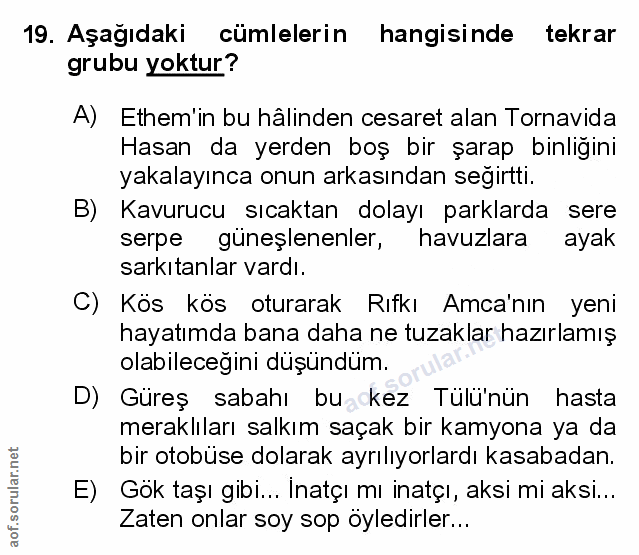 19. Aşağıdaki cümlelerin hangisinde tekrar grubu yoktur?

A) Ethem'in bu hâlinden cesaret alan Tornavida Hasan da yerden boş bir şarap binliğini yakalayınca onun arkasından seğirtti.

B) Kavurucu sıcaktan dolayı parklarda sere serpe güneşlenenler, havuzlara ayak sarkıtanlar vardı.

C) Kös kös oturarak Rıfkı Amca'nın yeni hayatımda bana daha ne tuzaklar hazırlamış olabileceğini düşündüm.

D) Güreş sabahı bu kez Tülü'nün hasta meraklıları salkım saçak bir kamyona ya da bir otobüse dolarak ayrılıyorlardı kasabadan.

E) Gök taşı gibi... İnatçı mı inatçı, aksi mi aksi... Zaten onlar soy sop öyledirler...

aof.sorular.net

aof.sorular.net